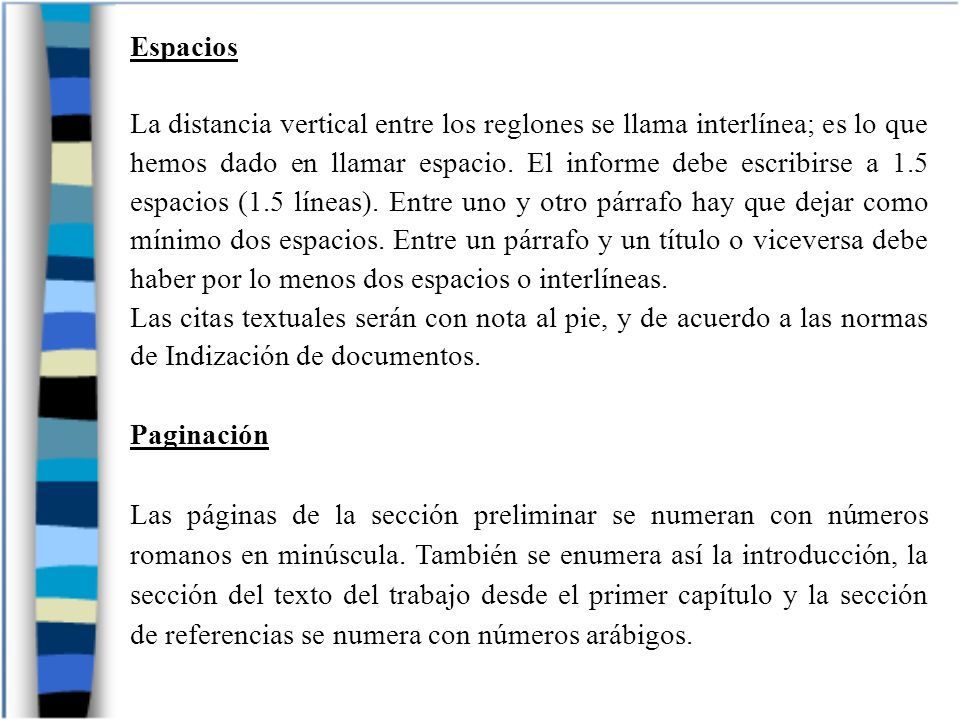 Espacios

La distancia vertical entre los reglones se llama interlínea; es lo que hemos dado en llamar espacio. El informe debe escribirse a 1.5 espacios (1.5 líneas). Entre uno y otro párrafo hay que dejar como mínimo dos espacios. Entre un párrafo y un título o viceversa debe haber por lo menos dos espacios o interlíneas.
Las citas textuales serán con nota al pie, y de acuerdo a las normas de Indización de documentos.

Paginación

Las páginas de la sección preliminar se numeran con números romanos en minúscula. También se enumera así la introducción, la sección del texto del trabajo desde el primer capítulo y la sección de referencias se numera con números arábigos.